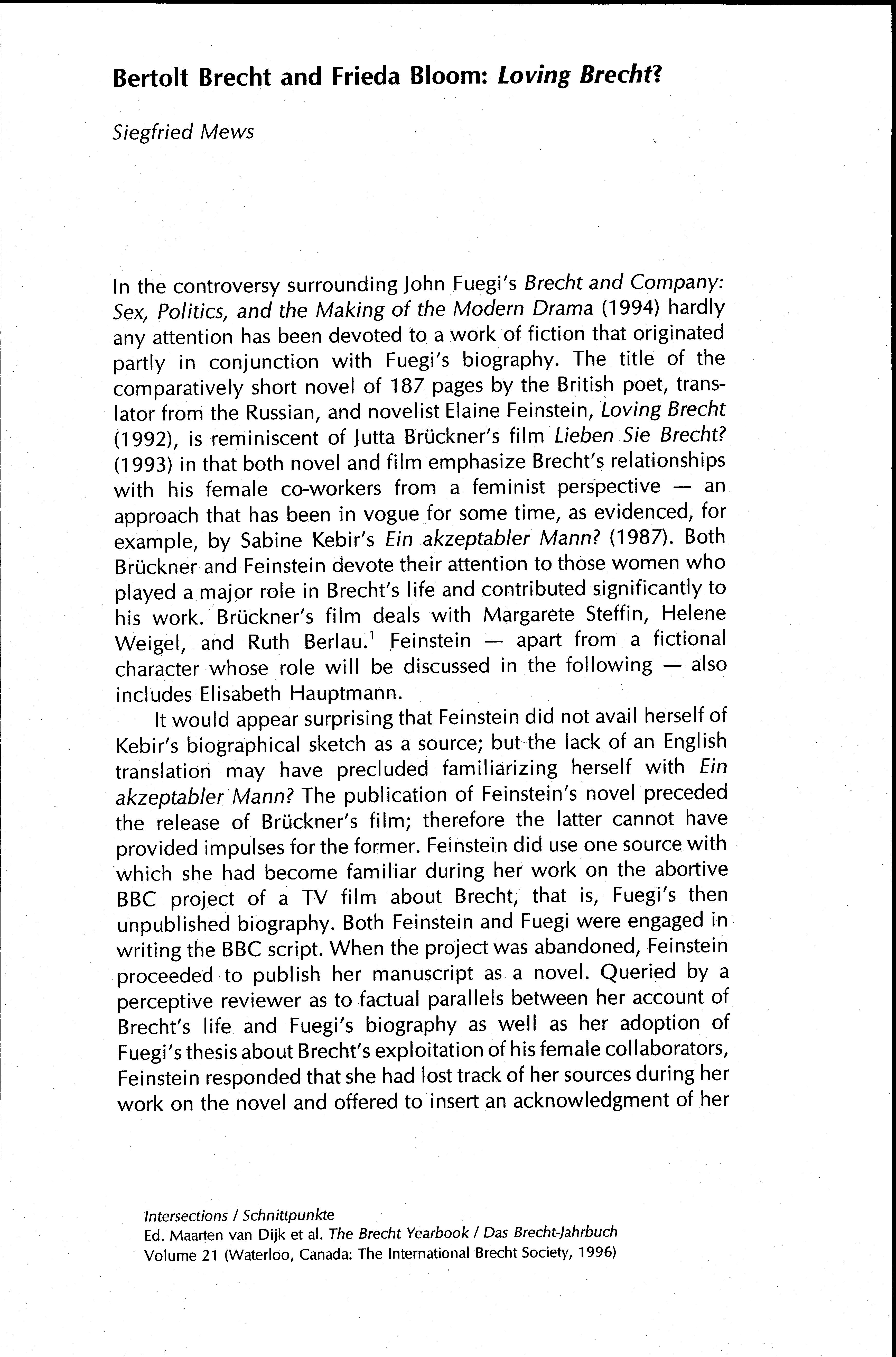 Bertolt Brecht and Frieda Bloom: Loving Brecht?

Siegfried Mews

In the controversy surrounding John Fuegi's Brecht and Company: Sex, Politics, and the Making of the Modern Drama (1994) hardly any attention has been devoted to a work of fiction that originated partly in conjunction with Fuegi's biography. The title of the comparatively short novel of 187 pages by the British poet, translator from the Russian, and novelist Elaine Feinstein, Loving Brecht (1992), is reminiscent of Jutta Brückner's film Lieben Sie Brecht? (1993) in that both novel and film emphasize Brecht's relationships with his female co-workers from a feminist perspective — an approach that has been in vogue for some time, as evidenced, for example, by Sabine Kebir's Ein akzeptabler Mann? (1987). Both Brückner and Feinstein devote their attention to those women who played a major role in Brecht's life and contributed significantly to his work. Brückner's film deals with Margarete Steffin, Helene Weigel, and Ruth Berlau.$^1$ Feinstein — apart from a fictional character whose role will be discussed in the following — also includes Elisabeth Hauptmann.

It would appear surprising that Feinstein did not avail herself of Kebir's biographical sketch as a source; but the lack of an English translation may have precluded familiarizing herself with Ein akzeptabler Mann? The publication of Feinstein's novel preceded the release of Brückner's film; therefore the latter cannot have provided impulses for the former. Feinstein did use one source with which she had become familiar during her work on the abortive BBC project of a TV film about Brecht, that is, Fuegi's then unpublished biography. Both Feinstein and Fuegi were engaged in writing the BBC script. When the project was abandoned, Feinstein proceeded to publish her manuscript as a novel. Queried by a perceptive reviewer as to factual parallels between her account of Brecht's life and Fuegi's biography as well as her adoption of Fuegi's thesis about Brecht's exploitation of his female collaborators, Feinstein responded that she had lost track of her sources during her work on the novel and offered to insert an acknowledgment of her

Intersections / Schnittpunkte
Ed. Maarten van Dijk et al. The Brecht Yearbook / Das Brecht-Jahrbuch
Volume 21 (Waterloo, Canada: The International Brecht Society, 1996)